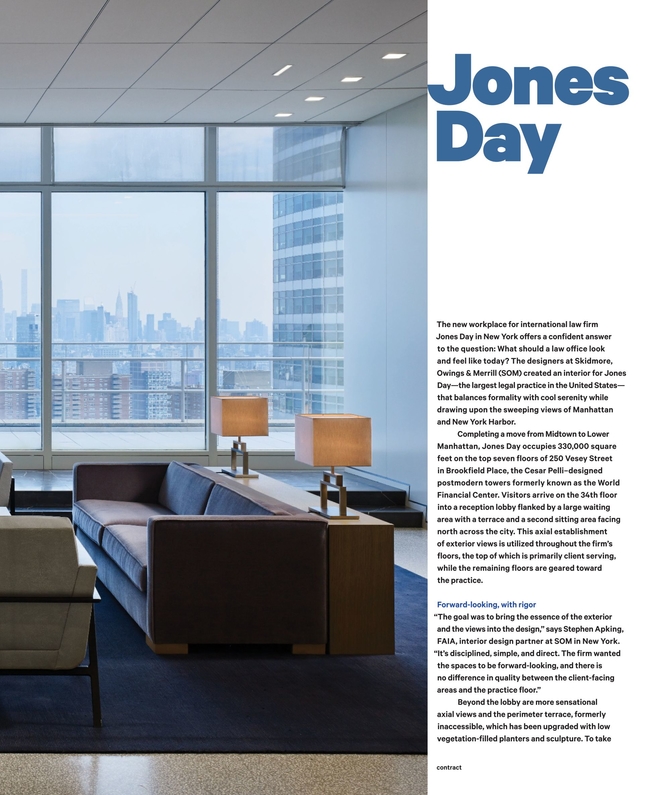 Jones Day

The new workplace for international law firm Jones Day in New York offers a confident answer to the question: What should a law office look and feel like today? The designers at Skidmore, Owings & Merrill (SOM) created an interior for Jones Day—the largest legal practice in the United States—that balances formality with cool serenity while drawing upon the sweeping views of Manhattan and New York Harbor.

Completing a move from Midtown to Lower Manhattan, Jones Day occupies 330,000 square feet on the top seven floors of 250 Vesey Street in Brookfield Place, the Cesar Pelli–designed postmodern towers formerly known as the World Financial Center. Visitors arrive on the 34th floor into a reception lobby flanked by a large waiting area with a terrace and a second sitting area facing north across the city. This axial establishment of exterior views is utilized throughout the firm's floors, the top of which is primarily client serving, while the remaining floors are geared toward the practice.

Forward-looking, with rigor

"The goal was to bring the essence of the exterior and the views into the design," says Stephen Apking, FAIA, interior design partner at SOM in New York. "It's disciplined, simple, and direct. The firm wanted the spaces to be forward-looking, and there is no difference in quality between the client-facing areas and the practice floor."

Beyond the lobby are more sensational axial views and the perimeter terrace, formerly inaccessible, which has been upgraded with low vegetation-filled planters and sculpture. To take

contract